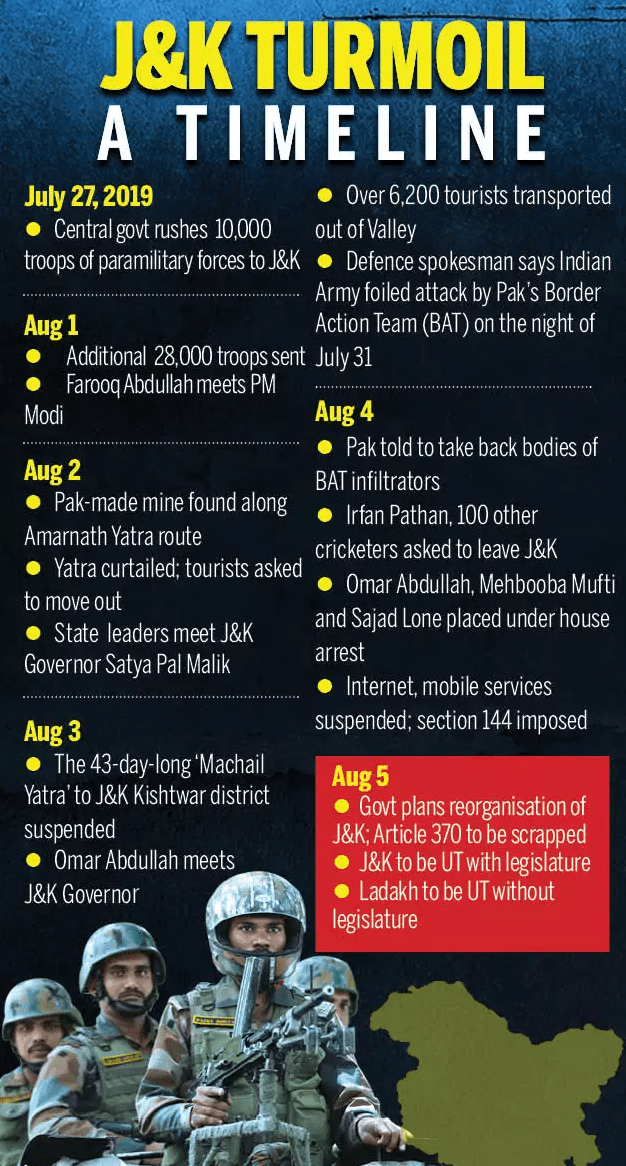 J&K TURMOIL
A TIMELINE

July 27, 2019
● Central govt rushes 10,000 troops of paramilitary forces to J&K

Aug 1
● Additional 28,000 troops sent
● Farooq Abdullah meets PM Modi

Aug 2
● Pak-made mine found along Amarnath Yatra route
● Yatra curtailed; tourists asked to move out
● State leaders meet J&K Governor Satya Pal Malik

Aug 3
● The 43-day-long 'Machail Yatra' to J&K Kishtwar district suspended
● Omar Abdullah meets J&K Governor
● Over 6,200 tourists transported out of Valley
● Defence spokesman says Indian Army foiled attack by Pak's Border Action Team (BAT) on the night of July 31

Aug 4
● Pak told to take back bodies of BAT infiltrators
● Irfan Pathan, 100 other cricketers asked to leave J&K
● Omar Abdullah, Mehbooba Mufti and Sajad Lone placed under house arrest
● Internet, mobile services suspended; section 144 imposed

Aug 5
● Govt plans reorganisation of J&K; Article 370 to be scrapped
● J&K to be UT with legislature
● Ladakh to be UT without legislature